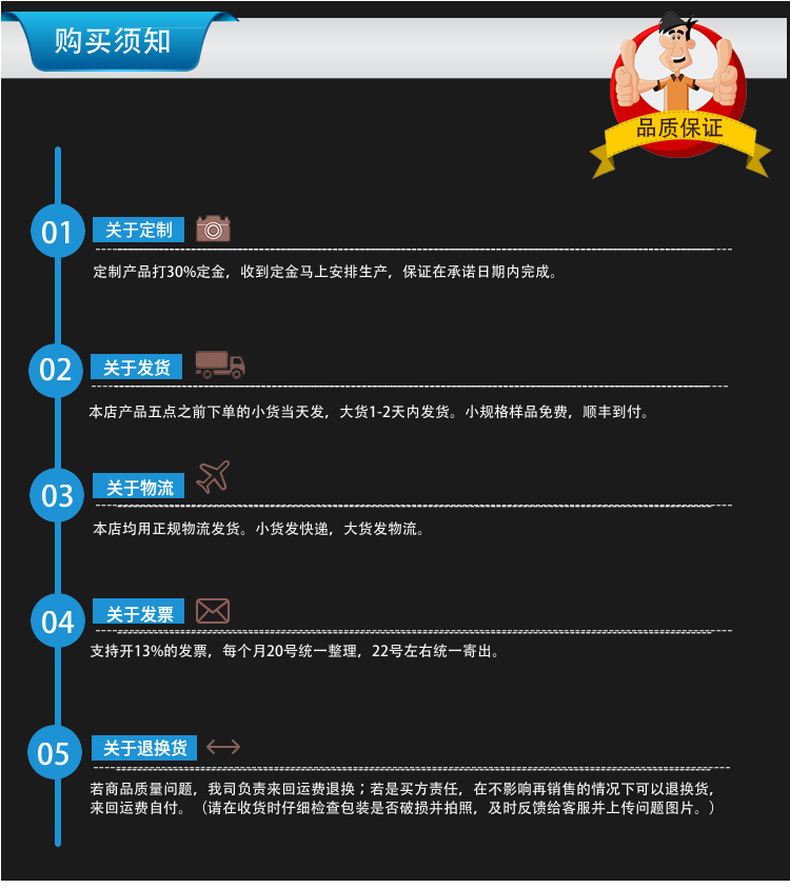 购买须知

品质保证

01
关于定制

定制产品打30%定金，收到定金马上安排生产，保证在承诺日期内完成。

02
关于发货

本店产品五点之前下单的小货当天发，大货1-2天内发货。小规格样品免费，顺丰到付。

03
关于物流

本店均用正规物流发货。小货发快递，大货发物流。

04
关于发票

支持开13%的发票，每个月20号统一整理，22号左右统一寄出。

05
关于退换货

若商品质量问题，我司负责来回运费退换；若是买方责任，在不影响再销售的情况下可以退换货，来回运费自付。（请在收货时仔细检查包装是否破损并拍照，及时反馈给客服并上传问题图片。）